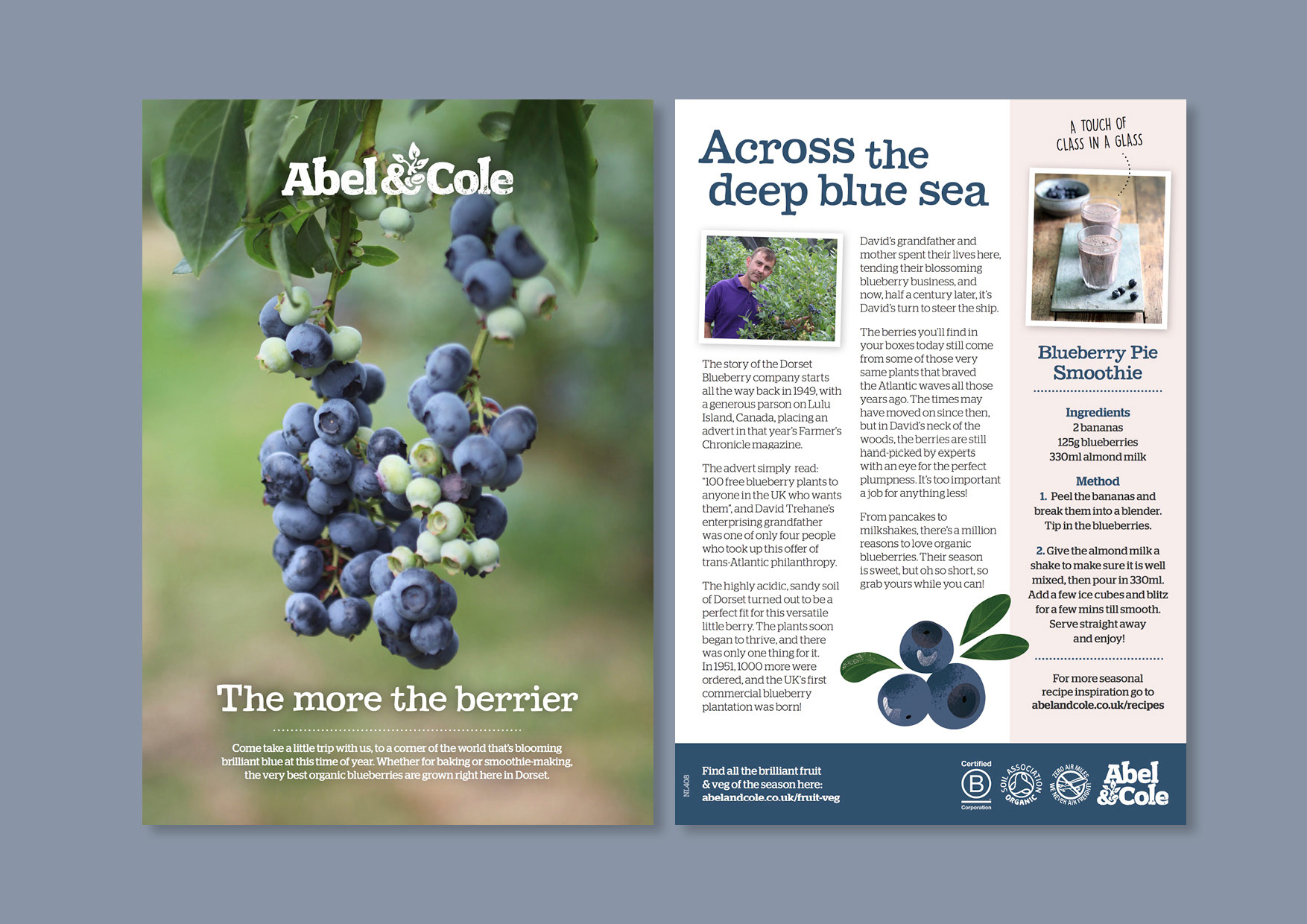 Abel & Cole

The more the berrier

Come take a little trip with us, to a corner of the world that's blooming brilliant blue at this time of year. Whether for baking or smoothie-making, the very best organic blueberries are grown right here in Dorset.

Across the deep blue sea

The story of the Dorset Blueberry company starts all the way back in 1949, with a generous parson on Lulu Island, Canada, placing an advert in that year's Farmer's Chronicle magazine.

The advert simply read: "100 free blueberry plants to anyone in the UK who wants them", and David Trehane's enterprising grandfather was one of only four people who took up this offer of trans-Atlantic philanthropy.

The highly acidic, sandy soil of Dorset turned out to be a perfect fit for this versatile little berry. The plants soon began to thrive, and there was only one thing for it. In 1951, 1000 more were ordered, and the UK's first commercial blueberry plantation was born!

David's grandfather and mother spent their lives here, tending their blossoming blueberry business, and now, half a century later, it's David's turn to steer the ship.

The berries you'll find in your boxes today still come from some of those very same plants that braved the Atlantic waves all those years ago. The times may have moved on since then, but in David's neck of the woods, the berries are still hand-picked by experts with an eye for the perfect plumpness. It's too important a job for anything less!

From pancakes to milkshakes, there's a million reasons to love organic blueberries. Their season is sweet, but oh so short, so grab yours while you can!

A TOUCH OF CLASS IN A GLASS

Blueberry Pie Smoothie

Ingredients
2 bananas
125g blueberries
330ml almond milk

Method
1. Peel the bananas and break them into a blender. Tip in the blueberries.
2. Give the almond milk a shake to make sure it is well mixed, then pour in 330ml. Add a few ice cubes and blitz for a few mins till smooth. Serve straight away and enjoy!

For more seasonal recipe inspiration go to abelandcole.co.uk/recipes

NL408

Find all the brilliant fruit & veg of the season here: abelandcole.co.uk/fruit-veg

Certified B Corporation

SOIL ASSOCIATION ORGANIC

ZERO AIR MILES WE NEVER AIR FREIGHT

Abel & Cole